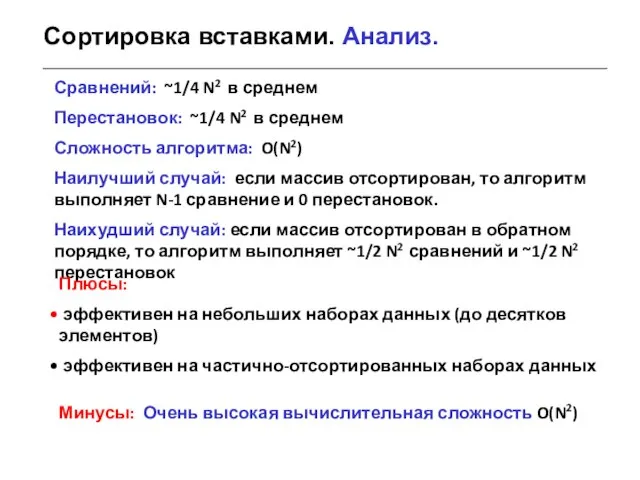 Сортировка вставками. Анализ.

Сравнений: ~1/4 $N^2$ в среднем

Перестановок: ~1/4 $N^2$ в среднем

Сложность алгоритма: $O(N^2)$

Наилучший случай: если массив отсортирован, то алгоритм выполняет N-1 сравнение и 0 перестановок.

Наихудший случай: если массив отсортирован в обратном порядке, то алгоритм выполняет ~1/2 $N^2$ сравнений и ~1/2 $N^2$ перестановок

Плюсы:

• эффективен на небольших наборах данных (до десятков элементов)

• эффективен на частично-отсортированных наборах данных

Минусы: Очень высокая вычислительная сложность $O(N^2)$